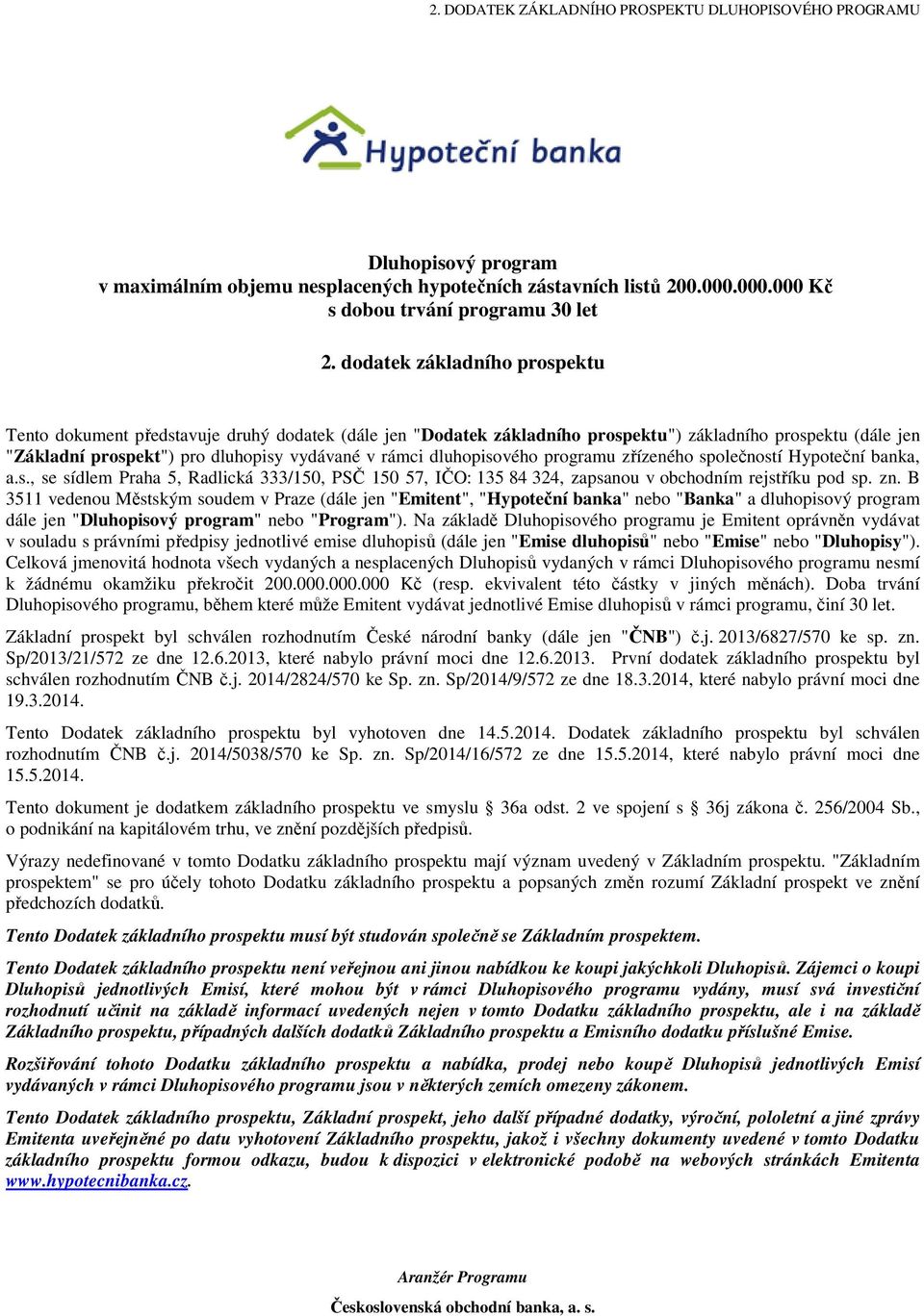 2. DODATEK ZÁKLADNÍHO PROSPEKTU DLUHOPISOVÉHO PROGRAMU

Hypoteční banka

Dluhopisový program
v maximálním objemu nesplacených hypotečních zástavních listů 200.000.000.000 Kč
s dobou trvání programu 30 let

2. dodatek základního prospektu

Tento dokument představuje druhý dodatek (dále jen "Dodatek základního prospektu") základního prospektu (dále jen "Základní prospekt") pro dluhopisy vydávané v rámci dluhopisového programu zřízeného společností Hypoteční banka, a.s., se sídlem Praha 5, Radlická 333/150, PSČ 150 57, IČO: 135 84 324, zapsanou v obchodním rejstříku pod sp. zn. B 3511 vedenou Městským soudem v Praze (dále jen "Emitent", "Hypoteční banka" nebo "Banka" a dluhopisový program dále jen "Dluhopisový program" nebo "Program"). Na základě Dluhopisového programu je Emitent oprávněn vydávat v souladu s právními předpisy jednotlivé emise dluhopisů (dále jen "Emise dluhopisů" nebo "Emise" nebo "Dluhopisy"). Celková jmenovitá hodnota všech vydaných a nesplacených Dluhopisů vydaných v rámci Dluhopisového programu nesmí k žádnému okamžiku překročit 200.000.000.000 Kč (resp. ekvivalent této částky v jiných měnách). Doba trvání Dluhopisového programu, během které může Emitent vydávat jednotlivé Emise dluhopisů v rámci programu, činí 30 let.

Základní prospekt byl schválen rozhodnutím České národní banky (dále jen "ČNB") č.j. 2013/6827/570 ke sp. zn. Sp/2013/21/572 ze dne 12.6.2013, které nabylo právní moci dne 12.6.2013. První dodatek základního prospektu byl schválen rozhodnutím ČNB č.j. 2014/2824/570 ke Sp. zn. Sp/2014/9/572 ze dne 18.3.2014, které nabylo právní moci dne 19.3.2014.

Tento Dodatek základního prospektu byl vyhotoven dne 14.5.2014. Dodatek základního prospektu byl schválen rozhodnutím ČNB č.j. 2014/5038/570 ke Sp. zn. Sp/2014/16/572 ze dne 15.5.2014, které nabylo právní moci dne 15.5.2014.

Tento dokument je dodatkem základního prospektu ve smyslu § 36a odst. 2 ve spojení s § 36j zákona č. 256/2004 Sb., o podnikání na kapitálovém trhu, ve znění pozdějších předpisů.

Výrazy nedefinované v tomto Dodatku základního prospektu mají význam uvedený v Základním prospektu. "Základním prospektem" se pro účely tohoto Dodatku základního prospektu a popsaných změn rozumí Základní prospekt ve znění předchozích dodatků.

Tento Dodatek základního prospektu musí být studován společně se Základním prospektem.

Tento Dodatek základního prospektu není veřejnou ani jinou nabídkou ke koupi jakýchkoli Dluhopisů. Zájemci o koupi Dluhopisů jednotlivých Emisí, které mohou být v rámci Dluhopisového programu vydány, musí svá investiční rozhodnutí učinit na základě informací uvedených nejen v tomto Dodatku základního prospektu, ale i na základě Základního prospektu, případných dalších dodatků Základního prospektu a Emisního dodatku příslušné Emise.

Rozšiřování tohoto Dodatku základního prospektu a nabídka, prodej nebo koupě Dluhopisů jednotlivých Emisí vydávaných v rámci Dluhopisového programu jsou v některých zemích omezeny zákonem.

Tento Dodatek základního prospektu, Základní prospekt, jeho další případné dodatky, výroční, pololetní a jiné zprávy Emitenta uveřejněné po datu vyhotovení Základního prospektu, jakož i všechny dokumenty uvedené v tomto Dodatku základního prospektu formou odkazu, budou k dispozici v elektronické podobě na webových stránkách Emitenta www.hypotecnibanka.cz.

Aranžér Programu

Československá obchodní banka, a. s.